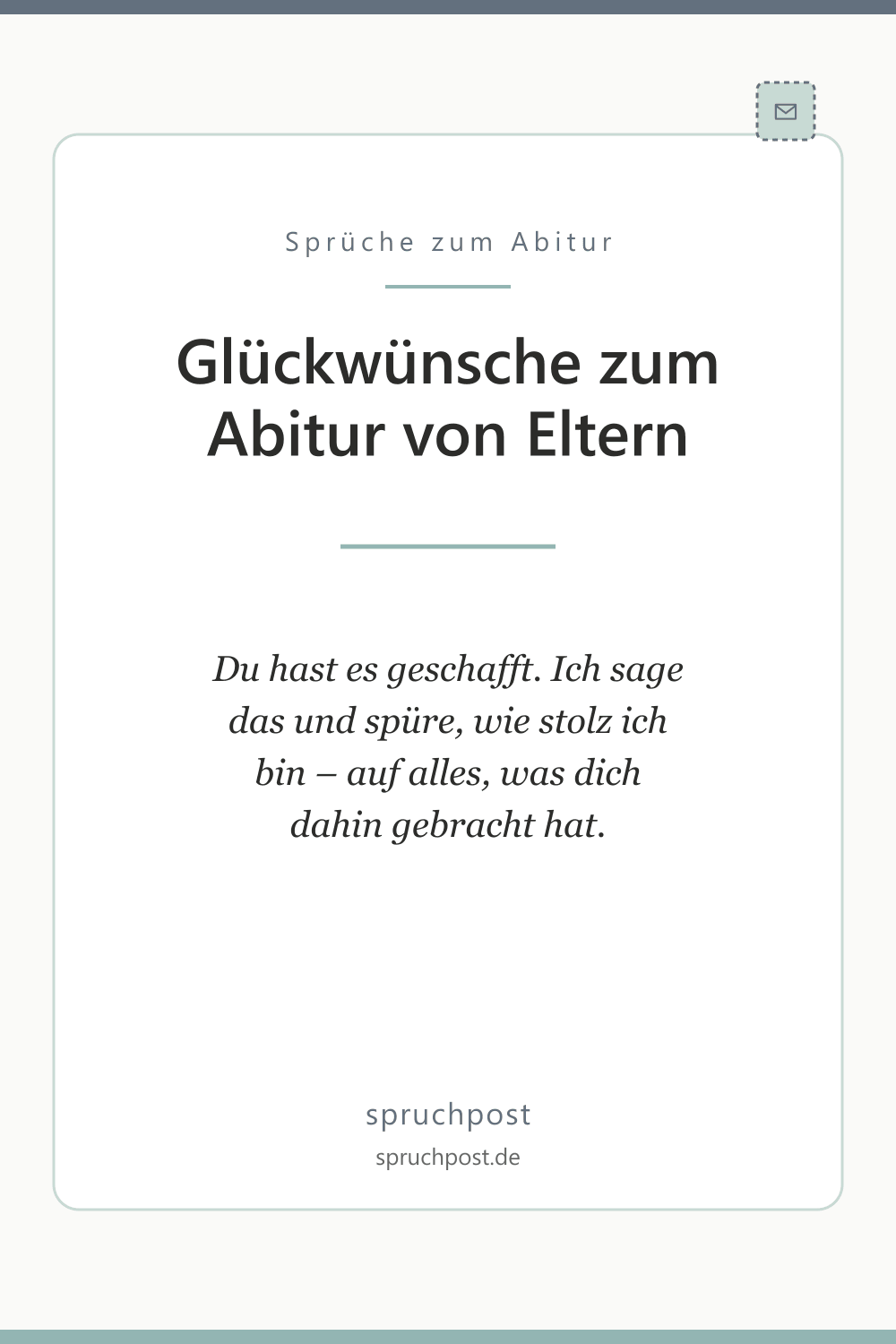 Sprüche zum Abitur

Glückwünsche zum Abitur von Eltern

Du hast es geschafft. Ich sage das und spüre, wie stolz ich bin – auf alles, was dich dahin gebracht hat.

spruchpost

spruchpost.de